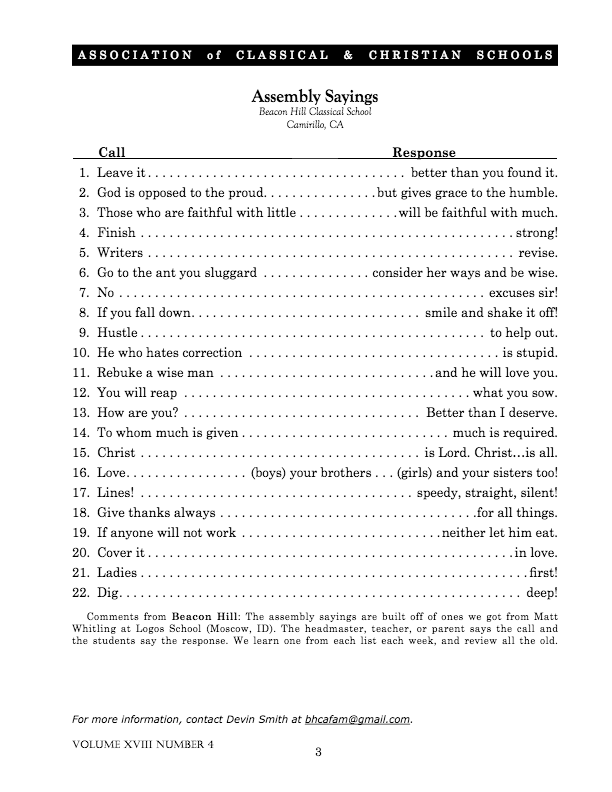 ASSOCIATION of CLASSICAL & CHRISTIAN SCHOOLS

Assembly Sayings
Beacon Hill Classical School
Camirillo, CA

| Call | Response |
|---|---|
| 1. Leave it | better than you found it. |
| 2. God is opposed to the proud | but gives grace to the humble. |
| 3. Those who are faithful with little | will be faithful with much. |
| 4. Finish | strong! |
| 5. Writers | revise. |
| 6. Go to the ant you sluggard | consider her ways and be wise. |
| 7. No | excuses sir! |
| 8. If you fall down | smile and shake it off! |
| 9. Hustle | to help out. |
| 10. He who hates correction | is stupid. |
| 11. Rebuke a wise man | and he will love you. |
| 12. You will reap | what you sow. |
| 13. How are you? | Better than I deserve. |
| 14. To whom much is given | much is required. |
| 15. Christ | is Lord. Christ...is all. |
| 16. Love | (boys) your brothers . . . (girls) and your sisters too! |
| 17. Lines! | speedy, straight, silent! |
| 18. Give thanks always | for all things. |
| 19. If anyone will not work | neither let him eat. |
| 20. Cover it | in love. |
| 21. Ladies | first! |
| 22. Dig | deep! |

Comments from Beacon Hill: The assembly sayings are built off of ones we got from Matt Whitling at Logos School (Moscow, ID). The headmaster, teacher, or parent says the call and the students say the response. We learn one from each list each week, and review all the old.

For more information, contact Devin Smith at bhcafam@gmail.com.

VOLUME XVIII NUMBER 4

3